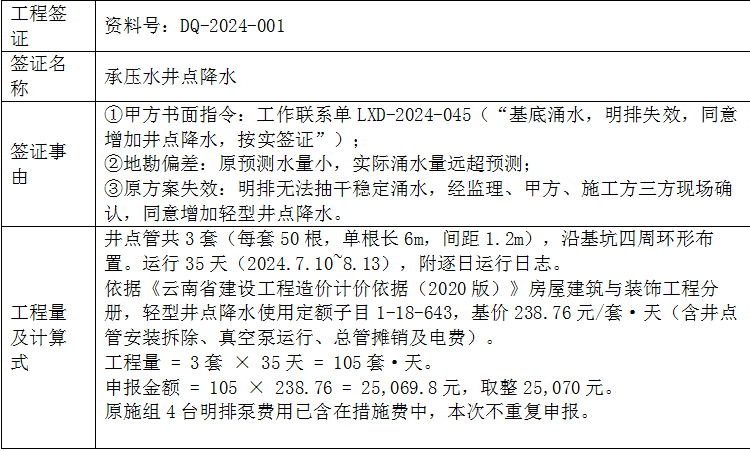 | 工程签证 | 资料号：DQ-2024-001 |
|---|---|
| 签证名称 | 承压水井点降水 |
| 签证事由 | ①甲方书面指令：工作联系单 LXD-2024-045（“基底涌水，明排失效，同意增加井点降水，按实签证”）；<br>②地勘偏差：原预测水量小，实际涌水量远超预测；<br>③原方案失效：明排无法抽干稳定涌水，经监理、甲方、施工方三方现场确认，同意增加轻型井点降水。 |
| 工程量及计算式 | 井点管共 3 套（每套 50 根，单根长 6m，间距 1.2m），沿基坑四周环形布置。运行 35 天（2024.7.10~8.13），附逐日运行日志。<br>依据《云南省建设工程造价计价依据（2020 版）》房屋建筑与装饰工程分册，轻型井点降水使用定额子目 1-18-643，基价 238.76 元/套·天（含井点管安装拆除、真空泵运行、总管摊销及电费）。<br>工程量 = 3 套 × 35 天 = 105 套·天。<br>申报金额 = 105 × 238.76 = 25,069.8 元，取整 25,070 元。<br>原施组 4 台明排泵费用已含在措施费中，本次不重复申报。 |